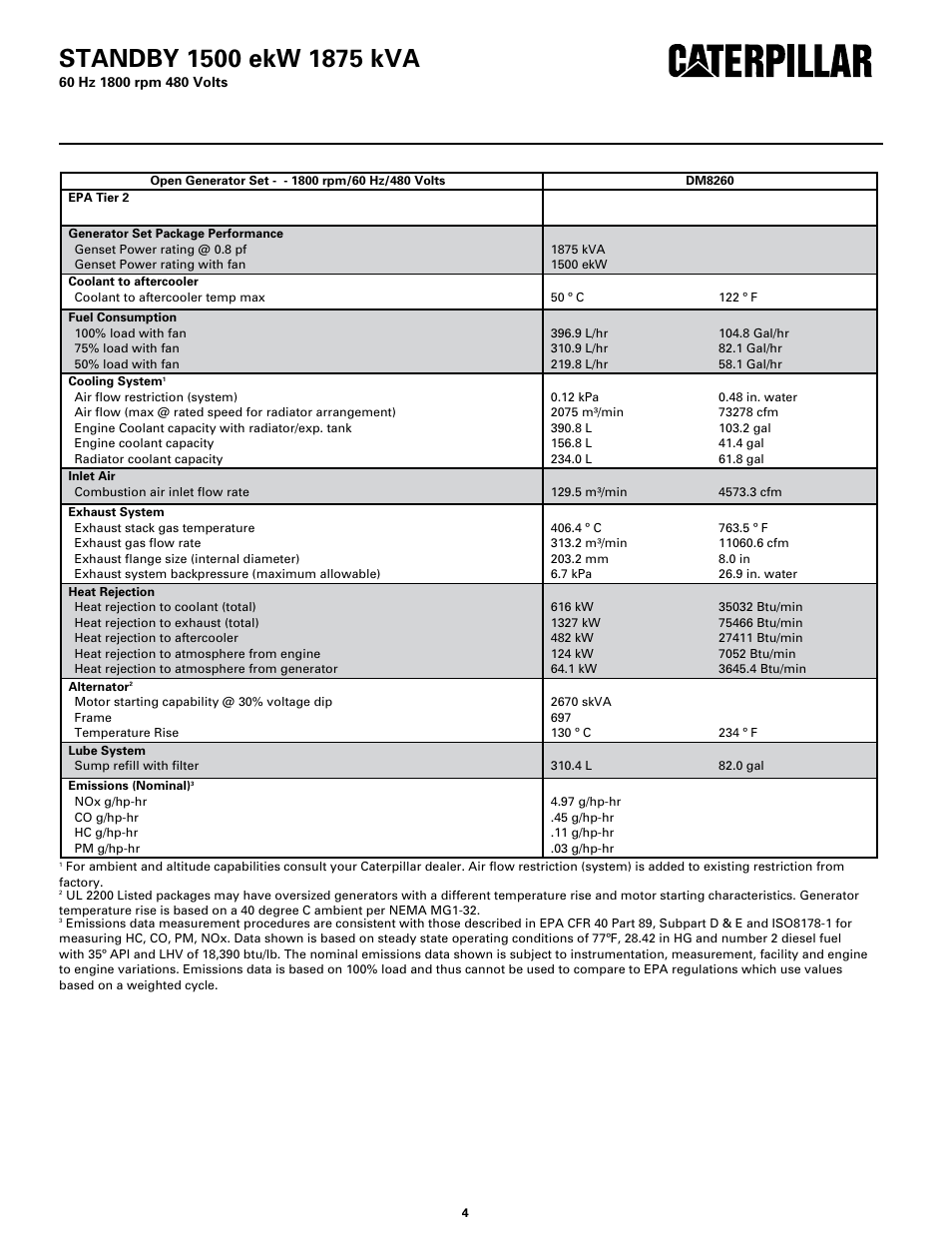 STANDBY 1500 ekW 1875 kVA
60 Hz 1800 rpm 480 Volts

CATERPILLAR

| Open Generator Set - - 1800 rpm/60 Hz/480 Volts | DM8260 | |
|---|---|---|
| EPA Tier 2 | | |
| Generator Set Package Performance | | |
| Genset Power rating @ 0.8 pf | 1875 kVA | |
| Genset Power rating with fan | 1500 ekW | |
| Coolant to aftercooler | | |
| Coolant to aftercooler temp max | 50 ° C | 122 ° F |
| Fuel Consumption | | |
| 100% load with fan | 396.9 L/hr | 104.8 Gal/hr |
| 75% load with fan | 310.9 L/hr | 82.1 Gal/hr |
| 50% load with fan | 219.8 L/hr | 58.1 Gal/hr |
| Cooling System$^1$ | | |
| Air flow restriction (system) | 0.12 kPa | 0.48 in. water |
| Air flow (max @ rated speed for radiator arrangement) | 2075 m$^3$/min | 73278 cfm |
| Engine Coolant capacity with radiator/exp. tank | 390.8 L | 103.2 gal |
| Engine coolant capacity | 156.8 L | 41.4 gal |
| Radiator coolant capacity | 234.0 L | 61.8 gal |
| Inlet Air | | |
| Combustion air inlet flow rate | 129.5 m$^3$/min | 4573.3 cfm |
| Exhaust System | | |
| Exhaust stack gas temperature | 406.4 ° C | 763.5 ° F |
| Exhaust gas flow rate | 313.2 m$^3$/min | 11060.6 cfm |
| Exhaust flange size (internal diameter) | 203.2 mm | 8.0 in |
| Exhaust system backpressure (maximum allowable) | 6.7 kPa | 26.9 in. water |
| Heat Rejection | | |
| Heat rejection to coolant (total) | 616 kW | 35032 Btu/min |
| Heat rejection to exhaust (total) | 1327 kW | 75466 Btu/min |
| Heat rejection to aftercooler | 482 kW | 27411 Btu/min |
| Heat rejection to atmosphere from engine | 124 kW | 7052 Btu/min |
| Heat rejection to atmosphere from generator | 64.1 kW | 3645.4 Btu/min |
| Alternator$^2$ | | |
| Motor starting capability @ 30% voltage dip | 2670 skVA | |
| Frame | 697 | |
| Temperature Rise | 130 ° C | 234 ° F |
| Lube System | | |
| Sump refill with filter | 310.4 L | 82.0 gal |
| Emissions (Nominal)$^3$ | | |
| NOx g/hp-hr | 4.97 g/hp-hr | |
| CO g/hp-hr | .45 g/hp-hr | |
| HC g/hp-hr | .11 g/hp-hr | |
| PM g/hp-hr | .03 g/hp-hr | |

$^1$ For ambient and altitude capabilities consult your Caterpillar dealer. Air flow restriction (system) is added to existing restriction from factory.
$^2$ UL 2200 Listed packages may have oversized generators with a different temperature rise and motor starting characteristics. Generator temperature rise is based on a 40 degree C ambient per NEMA MG1-32.
$^3$ Emissions data measurement procedures are consistent with those described in EPA CFR 40 Part 89, Subpart D & E and ISO8178-1 for measuring HC, CO, PM, NOx. Data shown is based on steady state operating conditions of 77°F, 28.42 in HG and number 2 diesel fuel with 35° API and LHV of 18,390 btu/lb. The nominal emissions data shown is subject to instrumentation, measurement, facility and engine to engine variations. Emissions data is based on 100% load and thus cannot be used to compare to EPA regulations which use values based on a weighted cycle.

4